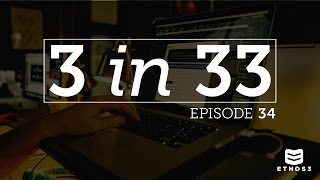 3 in 33

EPISODE 34

ETHOS3